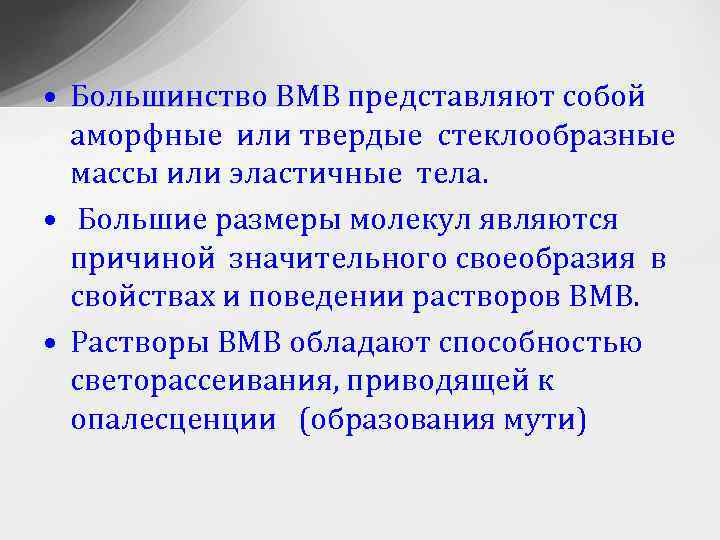 • Большинство ВМВ представляют собой аморфные или твердые стеклообразные массы или эластичные тела.

• Большие размеры молекул являются причиной значительного своеобразия в свойствах и поведении растворов ВМВ.

• Растворы ВМВ обладают способностью светорассеивания, приводящей к опалесценции (образования мути)